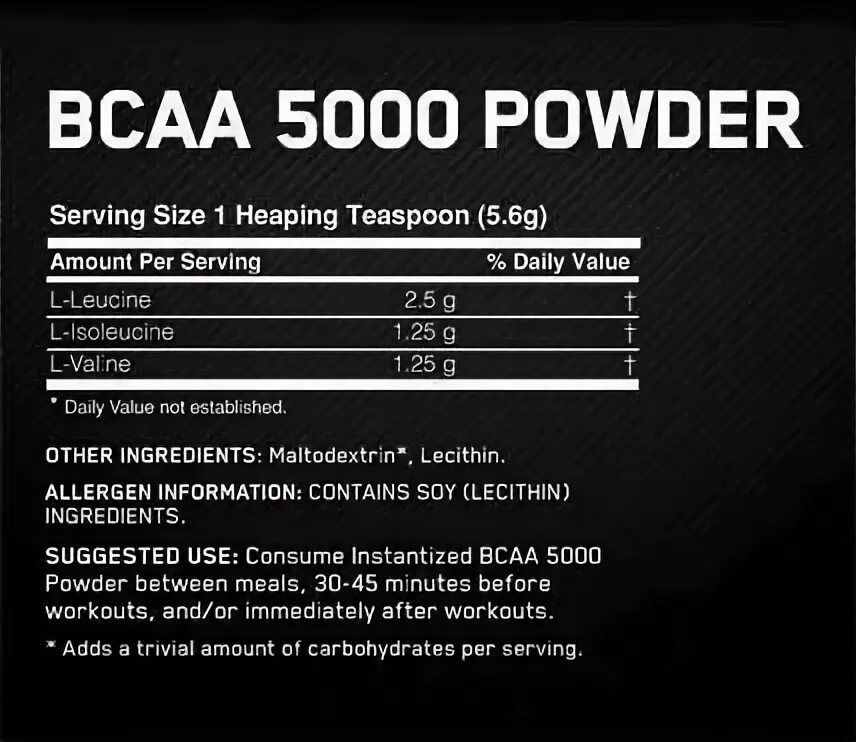 BCAA 5000 POWDER

Serving Size 1 Heaping Teaspoon (5.6g)

| Amount Per Serving | | % Daily Value |
|---|---|---|
| L-Leucine | 2.5 g | † |
| L-Isoleucine | 1.25 g | † |
| L-Valine | 1.25 g | † |

* Daily Value not established.

OTHER INGREDIENTS: Maltodextrin*, Lecithin.

ALLERGEN INFORMATION: CONTAINS SOY (LECITHIN) INGREDIENTS.

SUGGESTED USE: Consume Instantized BCAA 5000 Powder between meals, 30-45 minutes before workouts, and/or immediately after workouts.

* Adds a trivial amount of carbohydrates per serving.